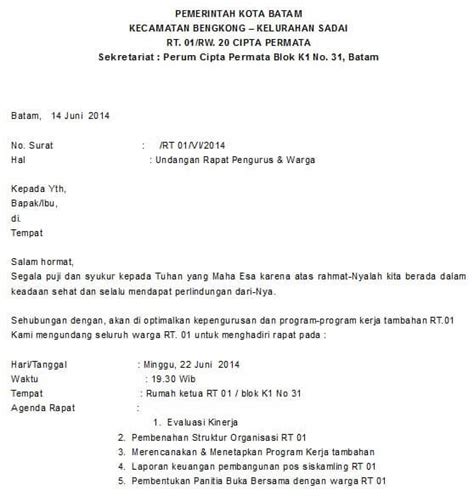 PEMERINTAH KOTA BATAM
KECAMATAN BENGKONG – KELURAHAN SADAI
RT. 01/RW. 20 CIPTA PERMATA
Sekretariat : Perum Cipta Permata Blok K1 No. 31, Batam

Batam, 14 Juni 2014

No. Surat : /RT 01/VI/2014
Hal : Undangan Rapat Pengurus & Warga

Kepada Yth,
Bapak/Ibu,
di.
Tempat

Salam hormat,
Segala puji dan syukur kepada Tuhan yang Maha Esa karena atas rahmat-Nyalah kita berada dalam keadaan sehat dan selalu mendapat perlindungan dari-Nya.

Sehubungan dengan, akan di optimalkan kepengurusan dan program-program kerja tambahan RT.01 Kami mengundang seluruh warga RT. 01 untuk menghadiri rapat pada :

Hari/Tanggal : Minggu, 22 Juni 2014
Waktu : 19.30 Wib
Tempat : Rumah ketua RT 01 / blok K1 No 31
Agenda Rapat :
1. Evaluasi Kinerja
2. Pembenahan Struktur Organisasi RT 01
3. Merencanakan & Menetapkan Program Kerja tambahan
4. Laporan keuangan pembangunan pos siskamling RT 01
5. Pembentukan Panitia Buka Bersama dengan warga RT 01